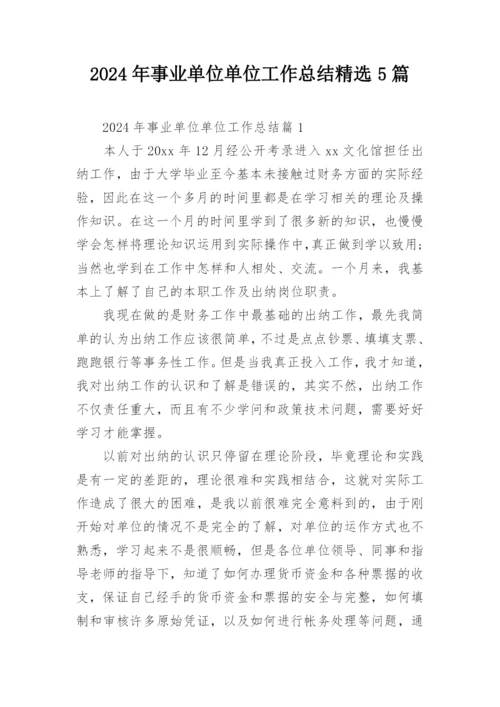 2024 年事业单位单位工作总结精选 5 篇

2024 年事业单位单位工作总结篇 1

本人于 20xx 年 12 月经公开考录进入 xx 文化馆担任出纳工作，由于大学毕业至今基本未接触过财务方面的实际经验，因此在这一个多月的时间里都是在学习相关的理论及操作知识。在这一个月的时间里学到了很多新的知识，也慢慢学会怎样将理论知识运用到实际操作中，真正做到学以致用；当然也学到在工作中怎样和人相处、交流。一个月来，我基本上了解了自己的本职工作及出纳岗位职责。

我现在做的是财务工作中最基础的出纳工作，最先我简单的认为出纳工作应该很简单，不过是点点钞票、填填支票、跑跑银行等事务性工作。但是当我真正投入工作，我才知道，我对出纳工作的认识和了解是错误的，其实不然，出纳工作不仅责任重大，而且有不少学问和政策技术问题，需要好好学习才能掌握。

以前对出纳的认识只停留在理论阶段，毕竟理论和实践是有一定的差距的，理论很难和实践相结合，这就对实际工作造成了很大的困难，是我以前很难完全意料到的，由于刚开始对单位的情况不是完全的了解，对单位的运作方式也不熟悉，学习起来不是很顺畅，但是各位单位领导、同事和指导老师的指导下，知道了如何办理货币资金和各种票据的收支，保证自己经手的货币资金和票据的安全与完整，如何填制和审核许多原始凭证，以及如何进行帐务处理等问题，通